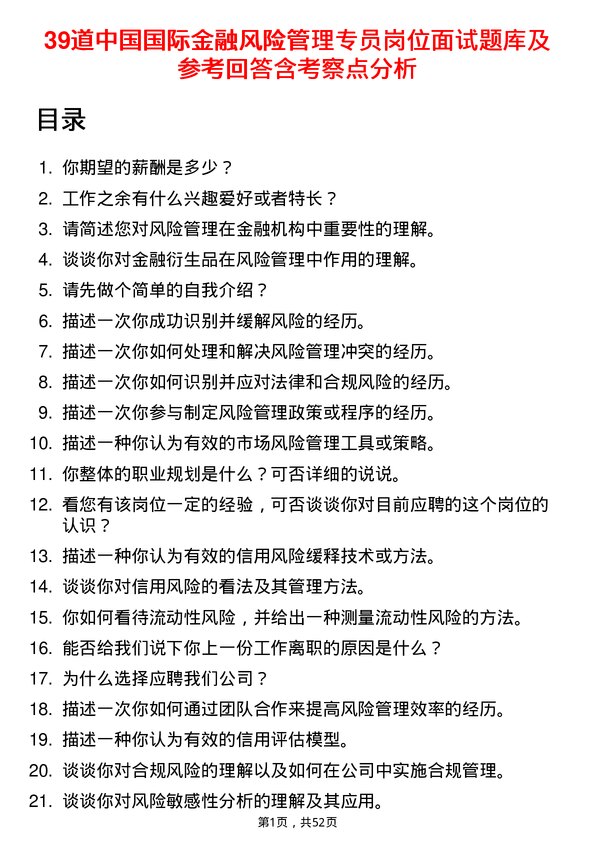 39道中国国际金融风险管理专员岗位面试题库及参考回答含考察点分析

目录

1. 你期望的薪酬是多少？
2. 工作之余有什么兴趣爱好或者特长？
3. 请简述您对风险管理在金融机构中重要性的理解。
4. 谈谈你对金融衍生品在风险管理中作用的理解。
5. 请先做个简单的自我介绍？
6. 描述一次你成功识别并缓解风险的经历。
7. 描述一次你如何处理和解决风险管理冲突的经历。
8. 描述一次你如何识别并应对法律和合规风险的经历。
9. 描述一次你参与制定风险管理政策或程序的经历。
10. 描述一种你认为有效的市场风险管理工具或策略。
11. 你整体的职业规划是什么？可否详细的说说。
12. 看您有该岗位一定的经验，可否谈谈你对目前应聘的这个岗位的认识？
13. 描述一种你认为有效的信用风险缓释技术或方法。
14. 谈谈你对信用风险的看法及其管理方法。
15. 你如何看待流动性风险，并给出一种测量流动性风险的方法。
16. 能否给我们说下你上一份工作离职的原因是什么？
17. 为什么选择应聘我们公司？
18. 描述一次你如何通过团队合作来提高风险管理效率的经历。
19. 描述一种你认为有效的信用评估模型。
20. 谈谈你对合规风险的理解以及如何在公司中实施合规管理。
21. 谈谈你对风险敏感性分析的理解及其应用。

第1页，共52页